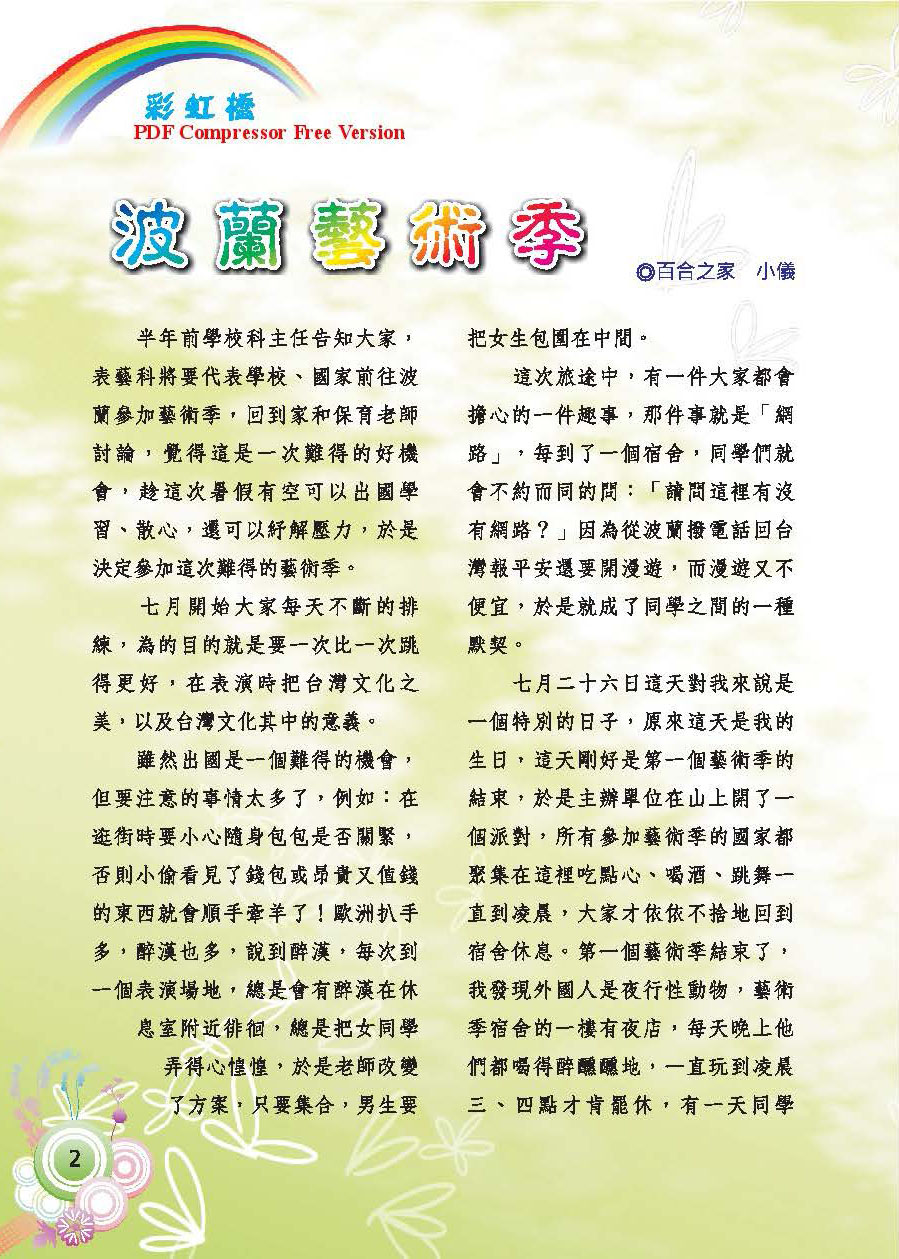 彩虹橋
PDF Compressor Free Version

波蘭藝術季

◎百合之家　小儀

半年前學校科主任告知大家，表藝科將要代表學校、國家前往波蘭參加藝術季，回到家和保育老師討論，覺得這是一次難得的好機會，趁這次暑假有空可以出國學習、散心，還可以紓解壓力，於是決定參加這次難得的藝術季。

七月開始大家每天不斷的排練，為的目的就是要一次比一次跳得更好，在表演時把台灣文化之美，以及台灣文化其中的意義。

雖然出國是一個難得的機會，但要注意的事情太多了，例如：在逛街時要小心隨身包包是否關緊，否則小偷看見了錢包或昂貴又值錢的東西就會順手牽羊了！歐洲扒手多，醉漢也多，說到醉漢，每次到一個表演場地，總是會有醉漢在休息室附近徘徊，總是把女同學弄得心惶惶，於是老師改變了方案，只要集合，男生要把女生包圍在中間。

這次旅途中，有一件大家都會擔心的一件趣事，那件事就是「網路」，每到了一個宿舍，同學們就會不約而同的問：「請問這裡有沒有網路？」因為從波蘭撥電話回台灣報平安還要開漫遊，而漫遊又不便宜，於是就成了同學之間的一種默契。

七月二十六日這天對我來說是一個特別的日子，原來這天是我的生日，這天剛好是第一個藝術季的結束，於是主辦單位在山上開了一個派對，所有參加藝術季的國家都聚集在這裡吃點心、喝酒、跳舞一直到凌晨，大家才依依不捨地回到宿舍休息。第一個藝術季結束了，我發現外國人是夜行性動物，藝術季宿舍的一樓有夜店，每天晚上他們都喝得醉醺醺地，一直玩到凌晨三、四點才肯罷休，有一天同學

2